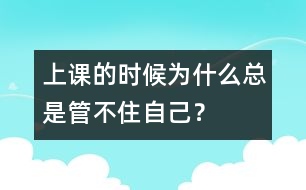 上课的时候为什么总是管不住自己？